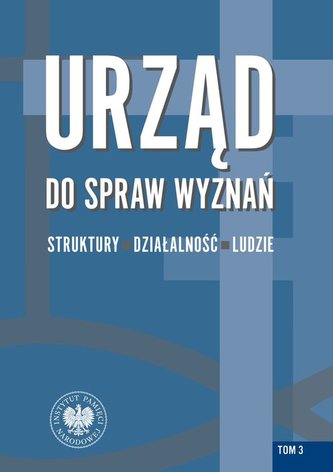 URZĄD
DO SPRAW WYZNAŃ

STRUKTURY ■ DZIAŁALNOŚĆ ■ LUDZIE

INSTYTUT PAMIĘCI NARODOWEJ

TOM 3